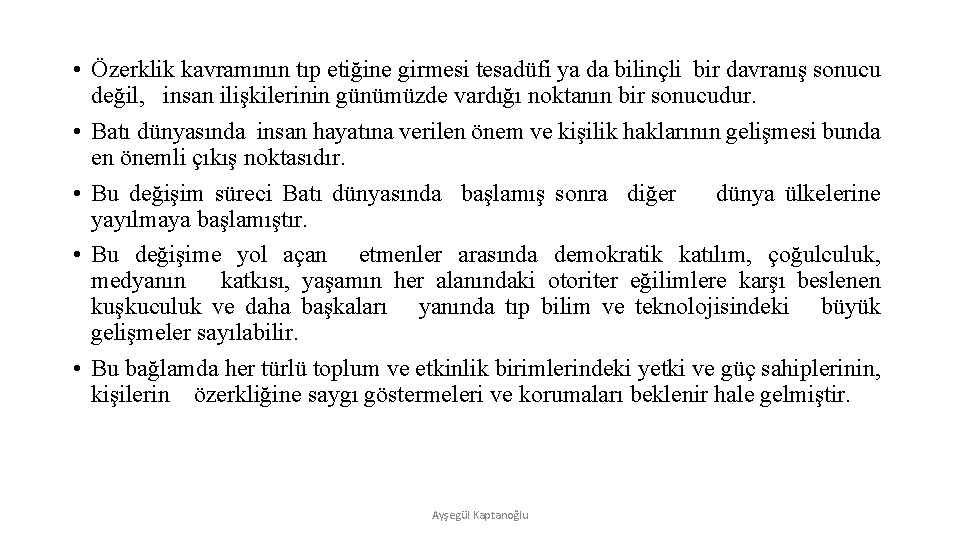 • Özerklik kavramının tıp etiğine girmesi tesadüfi ya da bilinçli bir davranış sonucu değil, insan ilişkilerinin günümüzde vardığı noktanın bir sonucudur.

• Batı dünyasında insan hayatına verilen önem ve kişilik haklarının gelişmesi bunda en önemli çıkış noktasıdır.

• Bu değişim süreci Batı dünyasında başlamış sonra diğer dünya ülkelerine yayılmaya başlamıştır.

• Bu değişime yol açan etmenler arasında demokratik katılım, çoğulculuk, medyanın katkısı, yaşamın her alanındaki otoriter eğilimlere karşı beslenen kuşkuculuk ve daha başkaları yanında tıp bilim ve teknolojisindeki büyük gelişmeler sayılabilir.

• Bu bağlamda her türlü toplum ve etkinlik birimlerindeki yetki ve güç sahiplerinin, kişilerin özerkliğine saygı göstermeleri ve korumaları beklenir hale gelmiştir.

Ayşegül Kaptanoğlu